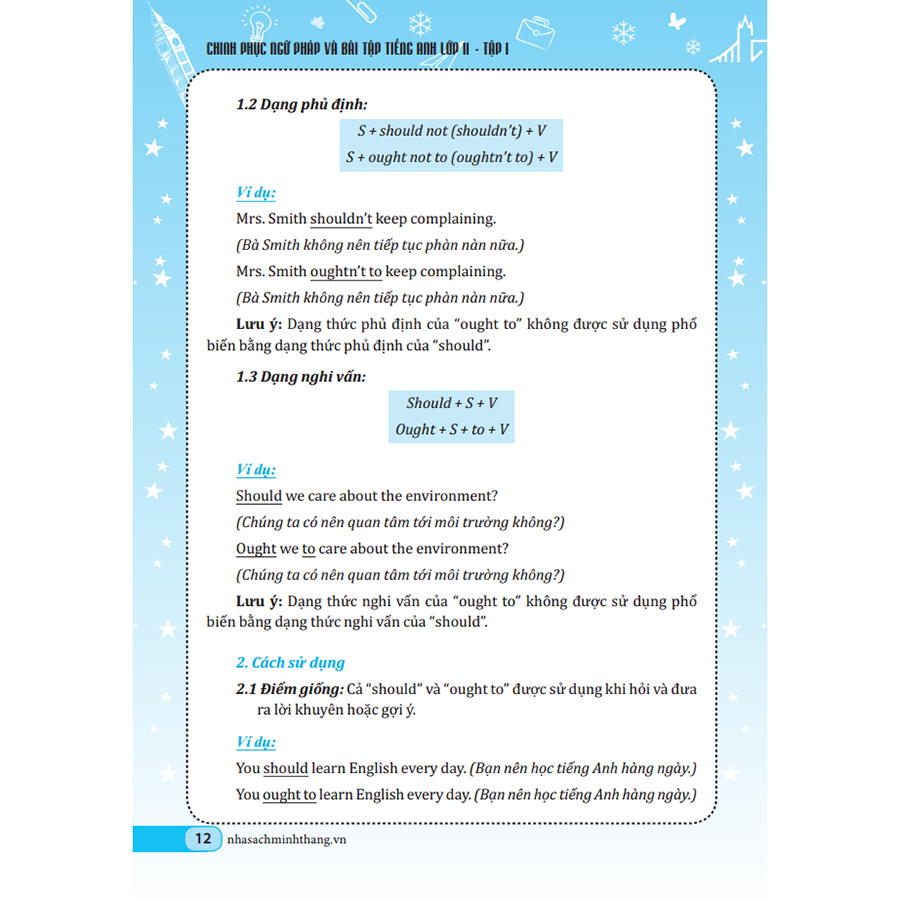 CHINH PHỤC NGỮ PHÁP VÀ BÀI TẬP TIẾNG ANH LỚP 11 - TẬP 1

1.2 Dạng phủ định:

S + should not (shouldn't) + V
S + ought not to (oughtn't to) + V

Ví dụ:

Mrs. Smith shouldn't keep complaining.

(Bà Smith không nên tiếp tục phàn nàn nữa.)

Mrs. Smith oughtn't to keep complaining.

(Bà Smith không nên tiếp tục phàn nàn nữa.)

Lưu ý: Dạng thức phủ định của "ought to" không được sử dụng phổ biến bằng dạng thức phủ định của "should".

1.3 Dạng nghi vấn:

Should + S + V
Ought + S + to + V

Ví dụ:

Should we care about the environment?

(Chúng ta có nên quan tâm tới môi trường không?)

Ought we to care about the environment?

(Chúng ta có nên quan tâm tới môi trường không?)

Lưu ý: Dạng thức nghi vấn của "ought to" không được sử dụng phổ biến bằng dạng thức nghi vấn của "should".

2. Cách sử dụng

2.1 Điểm giống: Cả "should" và "ought to" được sử dụng khi hỏi và đưa ra lời khuyên hoặc gợi ý.

Ví dụ:

You should learn English every day. (Bạn nên học tiếng Anh hàng ngày.)

You ought to learn English every day. (Bạn nên học tiếng Anh hàng ngày.)

12 nhasachminhthang.vn